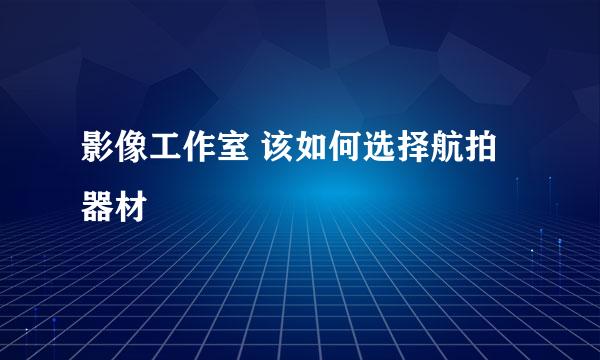 影像工作室 该如何选择航拍器材